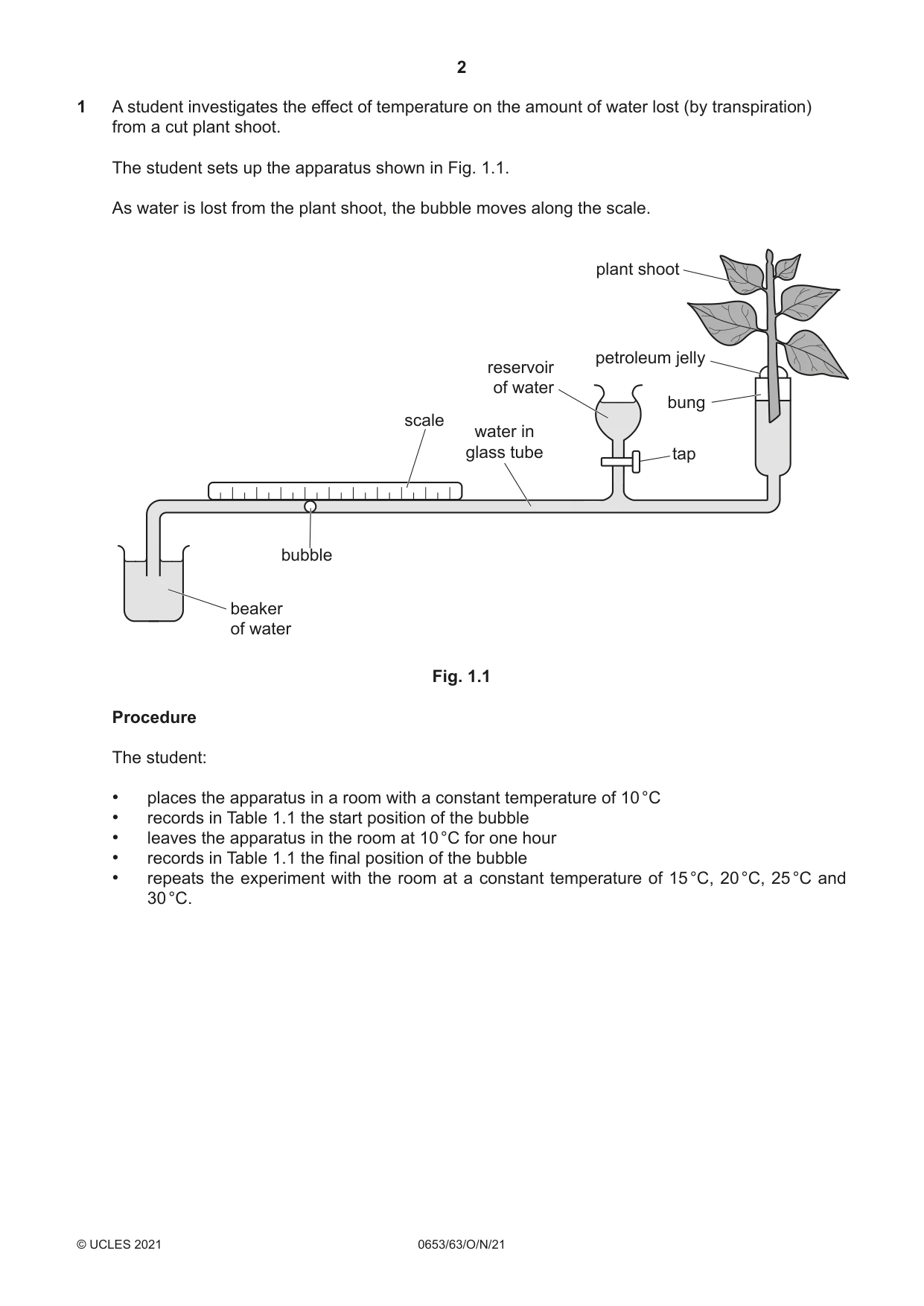 2

1 A student investigates the effect of temperature on the amount of water lost (by transpiration) from a cut plant shoot.

The student sets up the apparatus shown in Fig. 1.1.

As water is lost from the plant shoot, the bubble moves along the scale.

plant shoot

petroleum jelly

reservoir
of water

bung

scale

water in
glass tube

tap

bubble

beaker
of water

Fig. 1.1

Procedure

The student:

• places the apparatus in a room with a constant temperature of 10 °C
• records in Table 1.1 the start position of the bubble
• leaves the apparatus in the room at 10 °C for one hour
• records in Table 1.1 the final position of the bubble
• repeats the experiment with the room at a constant temperature of 15 °C, 20 °C, 25 °C and 30 °C.

© UCLES 2021 0653/63/O/N/21